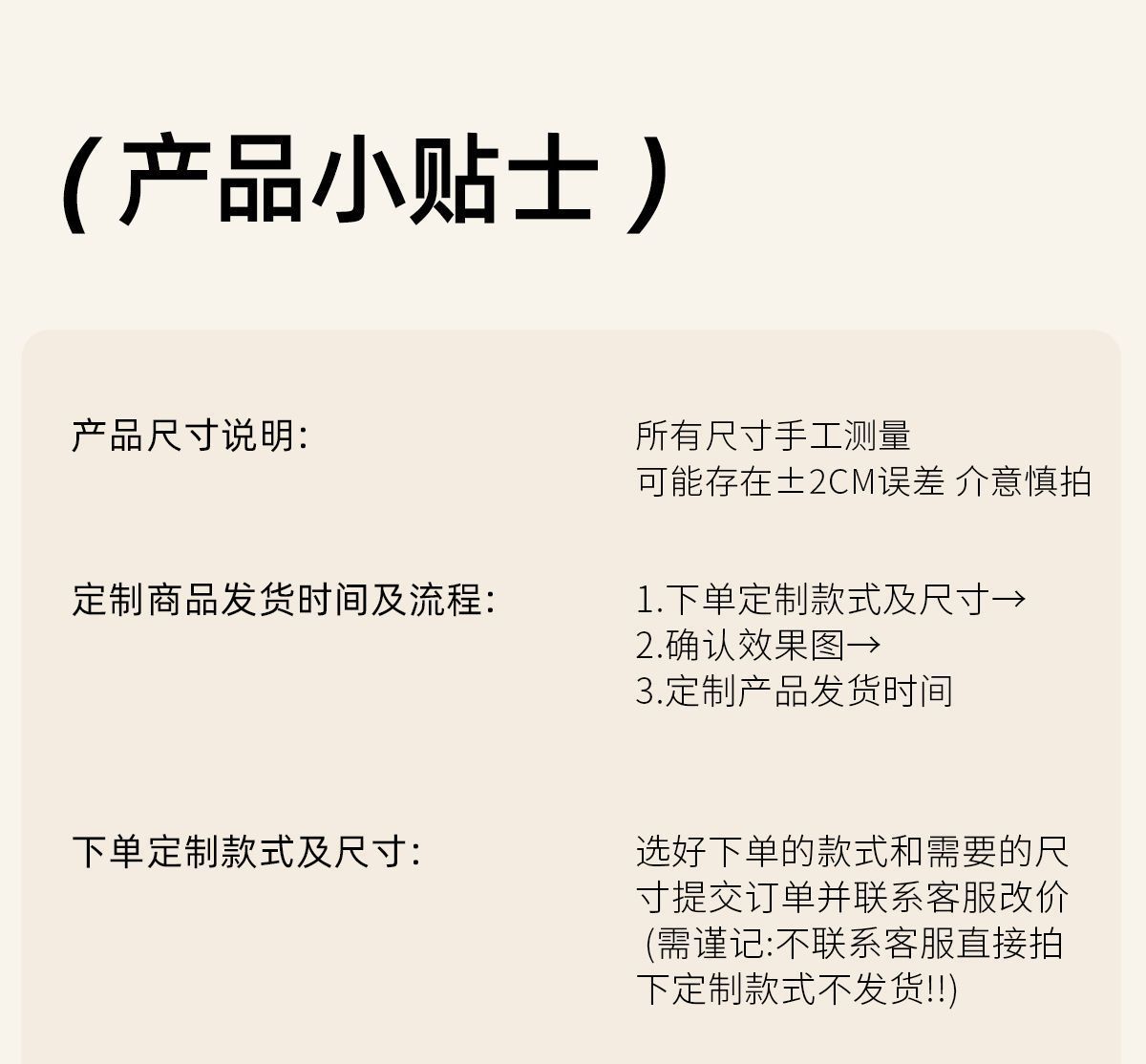 (产品小贴士)

产品尺寸说明:

所有尺寸手工测量
可能存在±2CM误差 介意慎拍

定制商品发货时间及流程:

1.下单定制款式及尺寸→
2.确认效果图→
3.定制产品发货时间

下单定制款式及尺寸:

选好下单的款式和需要的尺寸提交订单并联系客服改价(需谨记:不联系客服直接拍下定制款式不发货!!)